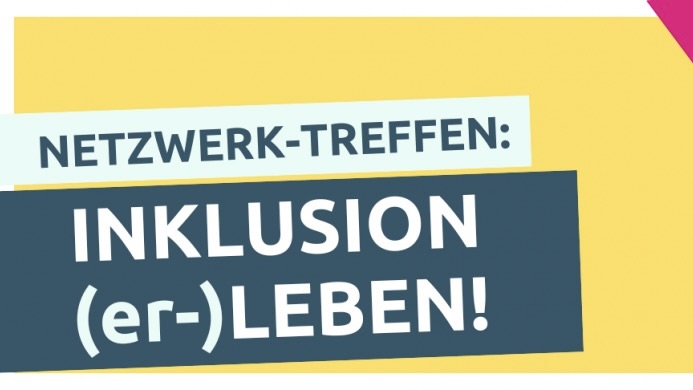 NETZWERK-TREFFEN:

INKLUSION (er-)LEBEN!